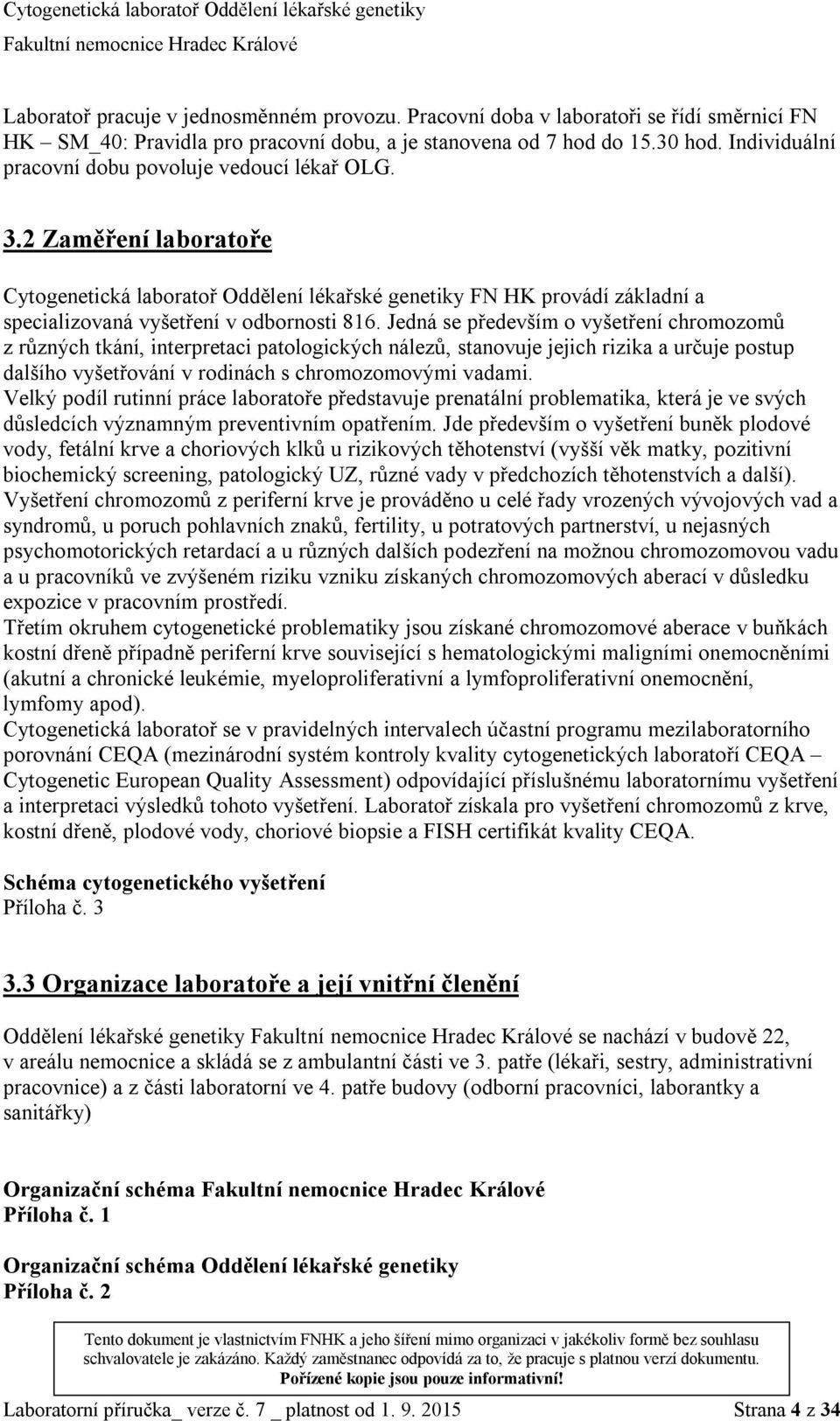 Cytogenetická laboratoř Oddělení lékařské genetiky
Fakultní nemocnice Hradec Králové

Laboratoř pracuje v jednosměnném provozu. Pracovní doba v laboratoři se řídí směrnicí FN HK SM_40: Pravidla pro pracovní dobu, a je stanovena od 7 hod do 15.30 hod. Individuální pracovní dobu povoluje vedoucí lékař OLG.

3.2 Zaměření laboratoře

Cytogenetická laboratoř Oddělení lékařské genetiky FN HK provádí základní a specializovaná vyšetření v odbornosti 816. Jedná se především o vyšetření chromozomů z různých tkání, interpretaci patologických nálezů, stanovuje jejich rizika a určuje postup dalšího vyšetřování v rodinách s chromozomovými vadami.
Velký podíl rutinní práce laboratoře představuje prenatální problematika, která je ve svých důsledcích významným preventivním opatřením. Jde především o vyšetření buněk plodové vody, fetální krve a choriových klků u rizikových těhotenství (vyšší věk matky, pozitivní biochemický screening, patologický UZ, různé vady v předchozích těhotenstvích a další).
Vyšetření chromozomů z periferní krve je prováděno u celé řady vrozených vývojových vad a syndromů, u poruch pohlavních znaků, fertility, u potratových partnerství, u nejasných psychomotorických retardací a u různých dalších podezření na možnou chromozomovou vadu a u pracovníků ve zvýšeném riziku vzniku získaných chromozomových aberací v důsledku expozice v pracovním prostředí.
Třetím okruhem cytogenetické problematiky jsou získané chromozomové aberace v buňkách kostní dřeně případně periferní krve související s hematologickými maligními onemocněními (akutní a chronické leukémie, myeloproliferativní a lymfoproliferativní onemocnění, lymfomy apod).
Cytogenetická laboratoř se v pravidelných intervalech účastní programu mezilaboratorního porovnání CEQA (mezinárodní systém kontroly kvality cytogenetických laboratoří CEQA – Cytogenetic European Quality Assessment) odpovídající příslušnému laboratornímu vyšetření a interpretaci výsledků tohoto vyšetření. Laboratoř získala pro vyšetření chromozomů z krve, kostní dřeně, plodové vody, choriové biopsie a FISH certifikát kvality CEQA.

Schéma cytogenetického vyšetření
Příloha č. 3

3.3 Organizace laboratoře a její vnitřní členění

Oddělení lékařské genetiky Fakultní nemocnice Hradec Králové se nachází v budově 22, v areálu nemocnice a skládá se z ambulantní části ve 3. patře (lékaři, sestry, administrativní pracovnice) a z části laboratorní ve 4. patře budovy (odborní pracovníci, laborantky a sanitářky)

Organizační schéma Fakultní nemocnice Hradec Králové
Příloha č. 1

Organizační schéma Oddělení lékařské genetiky
Příloha č. 2

Tento dokument je vlastnictvím FNHK a jeho šíření mimo organizaci v jakékoliv formě bez souhlasu schvalovatele je zakázáno. Každý zaměstnanec odpovídá za to, že pracuje s platnou verzí dokumentu.
Pořízené kopie jsou pouze informativní!

Laboratorní příručka_ verze č. 7 _ platnost od 1. 9. 2015 Strana 4 z 34